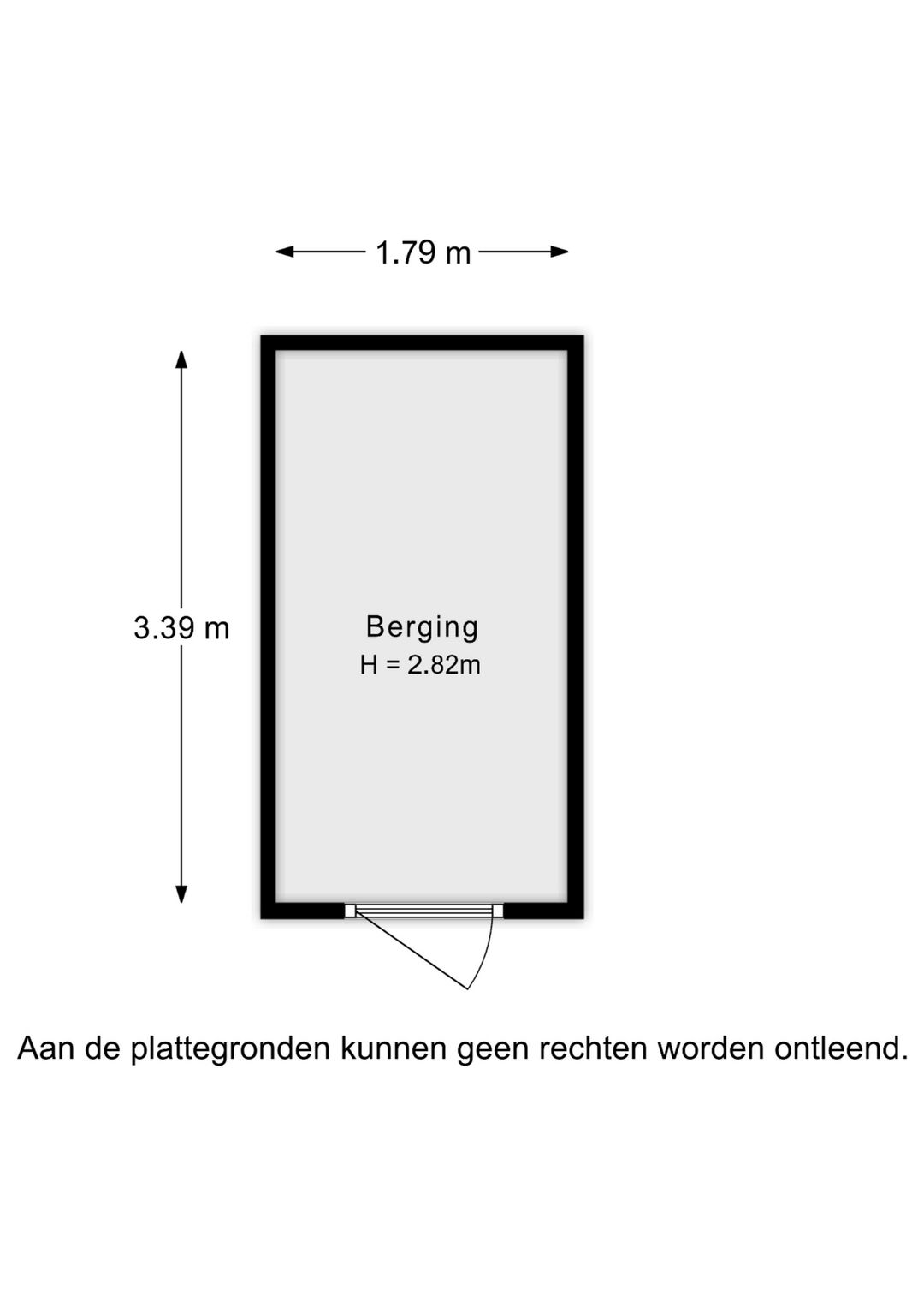 1.79 m

3.39 m

Berging
H = 2.82m

Aan de plattegronden kunnen geen rechten worden ontleend.